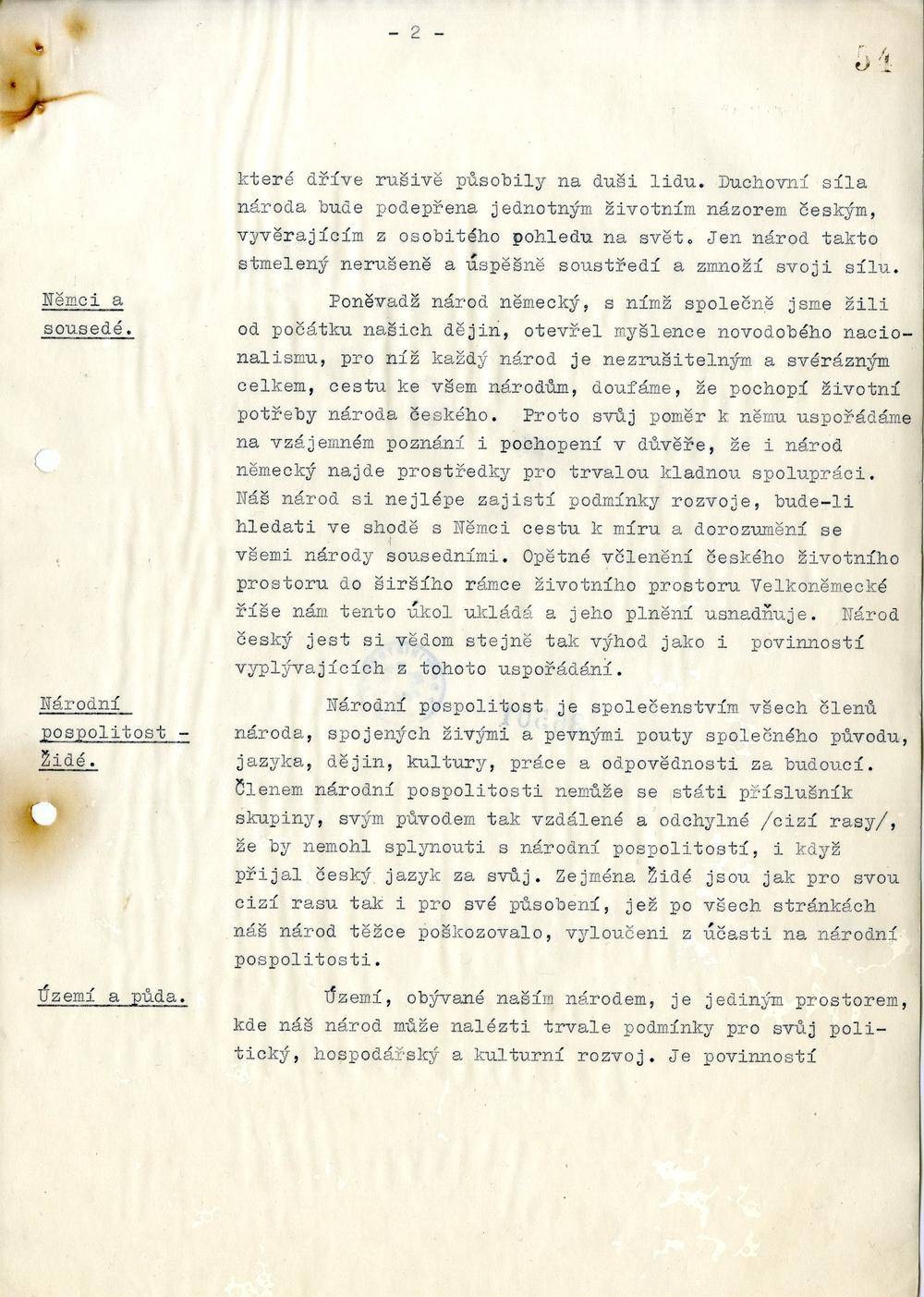 - 2 -

54

které dříve rušivě působily na duši lidu. Duchovní síla národa bude podepřena jednotným životním názorem českým, vyvěrajícím z osobitého pohledu na svět. Jen národ takto stmelený nerušeně a úspěšně soustředí a zmnoží svoji sílu.

Němci a sousedé.

Poněvadž národ německý, s nímž společně jsme žili od počátku našich dějin, otevřel myšlence novodobého nacionalismu, pro níž každý národ je nezrušitelným a svérázným celkem, cestu ke všem národům, doufáme, že pochopí životní potřeby národa českého. Proto svůj poměr k němu uspořádáme na vzájemném poznání i pochopení v důvěře, že i národ německý najde prostředky pro trvalou kladnou spolupráci. Náš národ si nejlépe zajistí podmínky rozvoje, bude-li hledati ve shodě s Němci cestu k míru a dorozumění se všemi národy sousedními. Opětné včlenění českého životního prostoru do širšího rámce životního prostoru Velkoněmecké říše nám tento úkol ukládá a jeho plnění usnadňuje. Národ český jest si vědom stejně tak výhod jako i povinností vyplývajících z tohoto uspořádání.

Národní pospolitost - Židé.

Národní pospolitost je společenstvím všech členů národa, spojených živými a pevnými pouty společného původu, jazyka, dějin, kultury, práce a odpovědnosti za budoucí. Členem národní pospolitosti nemůže se státi příslušník skupiny, svým původem tak vzdálené a odchylné /cizí rasy/, že by nemohl splynouti s národní pospolitostí, i když přijal český jazyk za svůj. Zejména Židé jsou jak pro svou cizí rasu tak i pro své působení, jež po všech stránkách náš národ těžce poškozovalo, vyloučeni z účasti na národní pospolitosti.

Území a půda.

Území, obývané naším národem, je jediným prostorem, kde náš národ může nalézti trvale podmínky pro svůj politický, hospodářský a kulturní rozvoj. Je povinností